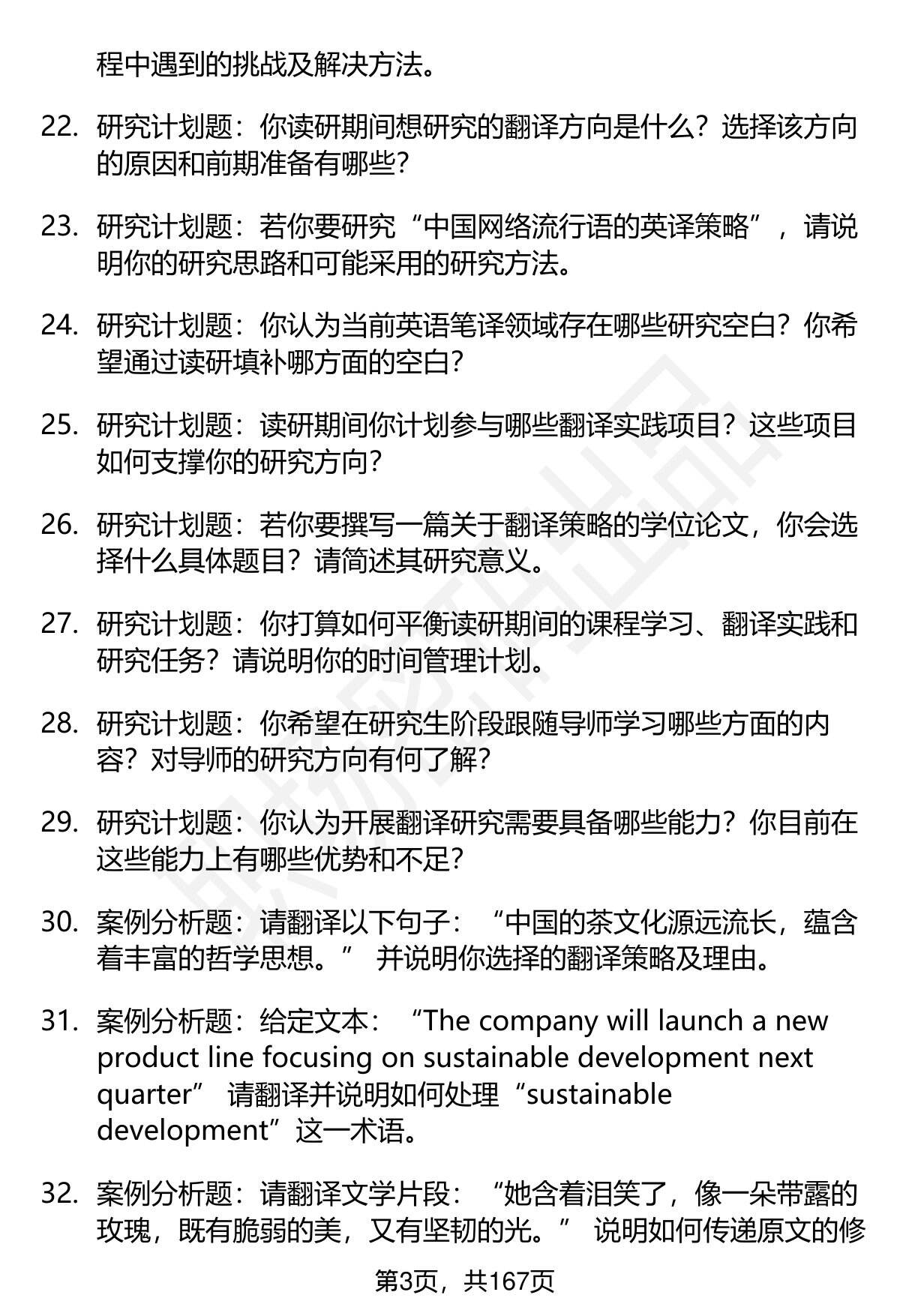 程中遇到的挑战及解决方法。

22. 研究计划题：你读研期间想研究的翻译方向是什么？选择该方向的原因和前期准备有哪些？

23. 研究计划题：若你要研究“中国网络流行语的英译策略”，请说明你的研究思路和可能采用的研究方法。

24. 研究计划题：你认为当前英语笔译领域存在哪些研究空白？你希望通过读研填补哪方面的空白？

25. 研究计划题：读研期间你计划参与哪些翻译实践项目？这些项目如何支撑你的研究方向？

26. 研究计划题：若你要撰写一篇关于翻译策略的学位论文，你会选择什么具体题目？请简述其研究意义。

27. 研究计划题：你打算如何平衡读研期间的课程学习、翻译实践和研究任务？请说明你的时间管理计划。

28. 研究计划题：你希望在研究生阶段跟随导师学习哪些方面的内容？对导师的研究方向有何了解？

29. 研究计划题：你认为开展翻译研究需要具备哪些能力？你目前在这些能力上有哪些优势和不足？

30. 案例分析题：请翻译以下句子：“中国的茶文化源远流长，蕴含着丰富的哲学思想。” 并说明你选择的翻译策略及理由。

31. 案例分析题：给定文本：“The company will launch a new product line focusing on sustainable development next quarter” 请翻译并说明如何处理“sustainable development”这一术语。

32. 案例分析题：请翻译文学片段：“她含着泪笑了，像一朵带露的玫瑰，既有脆弱的美，又有坚韧的光。” 说明如何传递原文的修

第3页，共167页